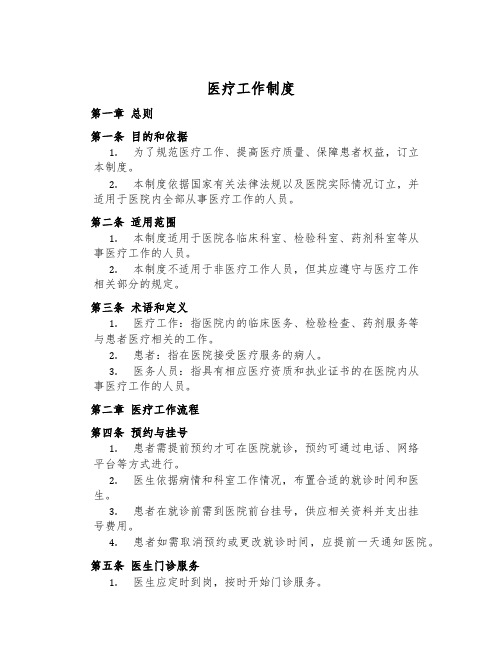 医疗工作制度

第一章 总则

第一条 目的和依据

1. 为了规范医疗工作、提高医疗质量、保障患者权益，订立本制度。

2. 本制度依据国家有关法律法规以及医院实际情况订立，并适用于医院内全部从事医疗工作的人员。

第二条 适用范围

1. 本制度适用于医院各临床科室、检验科室、药剂科室等从事医疗工作的人员。

2. 本制度不适用于非医疗工作人员，但其应遵守与医疗工作相关部分的规定。

第三条 术语和定义

1. 医疗工作：指医院内的临床医务、检验检查、药剂服务等与患者医疗相关的工作。

2. 患者：指在医院接受医疗服务的病人。

3. 医务人员：指具有相应医疗资质和执业证书的在医院内从事医疗工作的人员。

第二章 医疗工作流程

第四条 预约与挂号

1. 患者需提前预约才可在医院就诊，预约可通过电话、网络平台等方式进行。

2. 医生依据病情和科室工作情况，布置合适的就诊时间和医生。

3. 患者在就诊前需到医院前台挂号，供应相关资料并支出挂号费用。

4. 患者如需取消预约或更改就诊时间，应提前一天通知医院。

第五条 医生门诊服务

1. 医生应定时到岗，按时开始门诊服务。